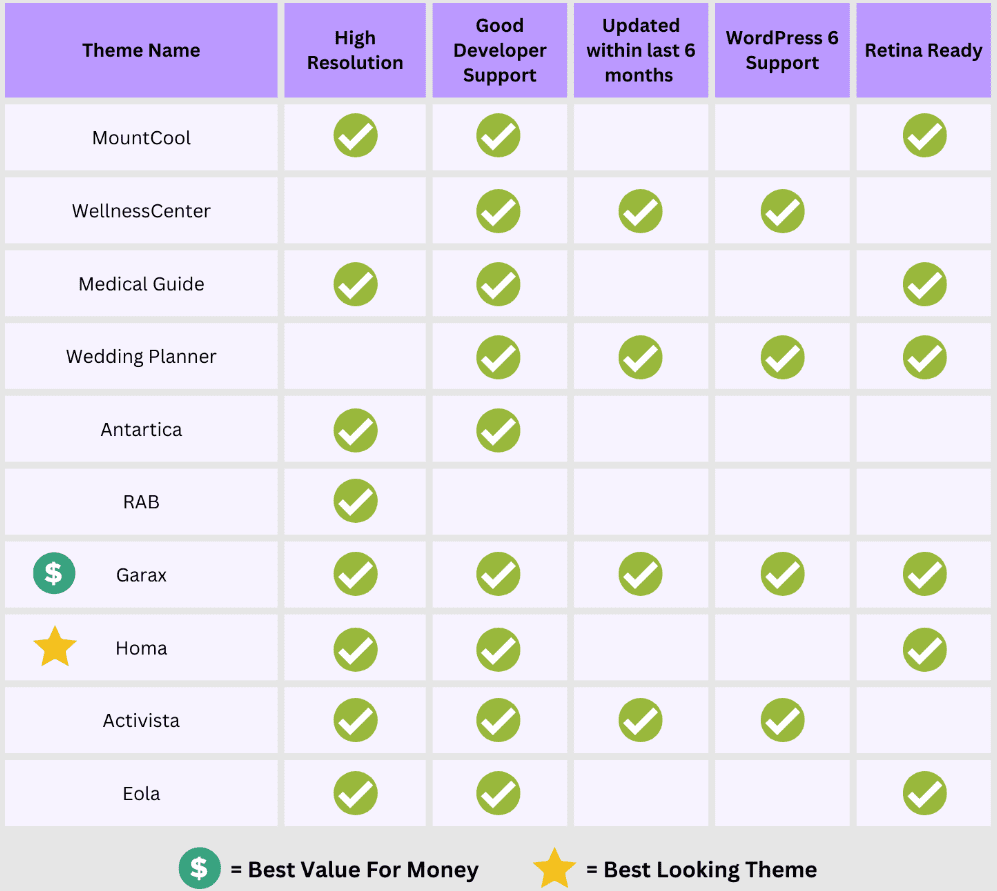 | Theme Name | High Resolution | Good Developer Support | Updated within last 6 months | WordPress 6 Support | Retina Ready |
|---|---|---|---|---|---|
| MountCool | ✓ | ✓ | | | ✓ |
| WellnessCenter | | ✓ | ✓ | ✓ | |
| Medical Guide | ✓ | ✓ | | | ✓ |
| Wedding Planner | | ✓ | ✓ | ✓ | ✓ |
| Antartica | ✓ | ✓ | | | |
| RAB | ✓ | | | | |
| $ Garax | ✓ | ✓ | ✓ | ✓ | ✓ |
| Homa | ✓ | ✓ | | | ✓ |
| Activista | ✓ | ✓ | ✓ | ✓ | |
| Eola | ✓ | ✓ | | | ✓ |

$ = Best Value For Money = Best Looking Theme